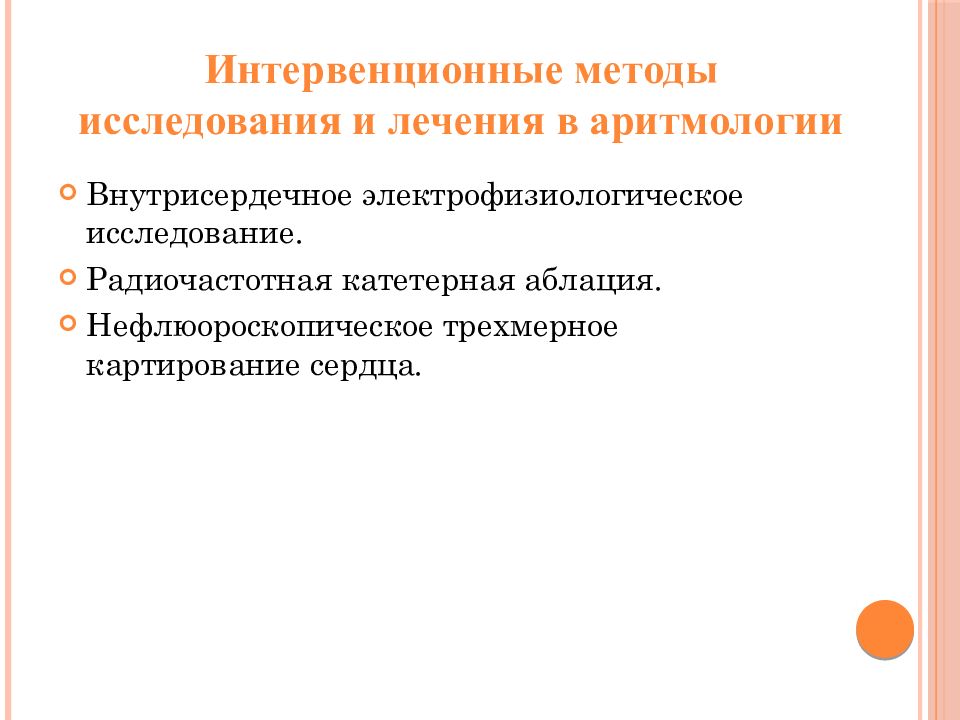 Интервенционные методы исследования и лечения в аритмологии

Внутрисердечное электрофизиологическое исследование.

Радиочастотная катетерная аблация.

Нефлюороскопическое трехмерное картирование сердца.